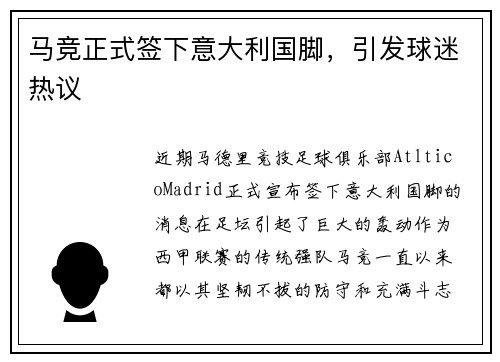 马竞正式签下意大利国脚，引发球迷热议

近期马德里竞技足球俱乐部AtlticoMadrid正式宣布签下意大利国脚的消息在足坛引起了巨大的轰动作为西甲联赛的传统强队马竞一直以来都以其坚韧不拔的防守和充满斗志